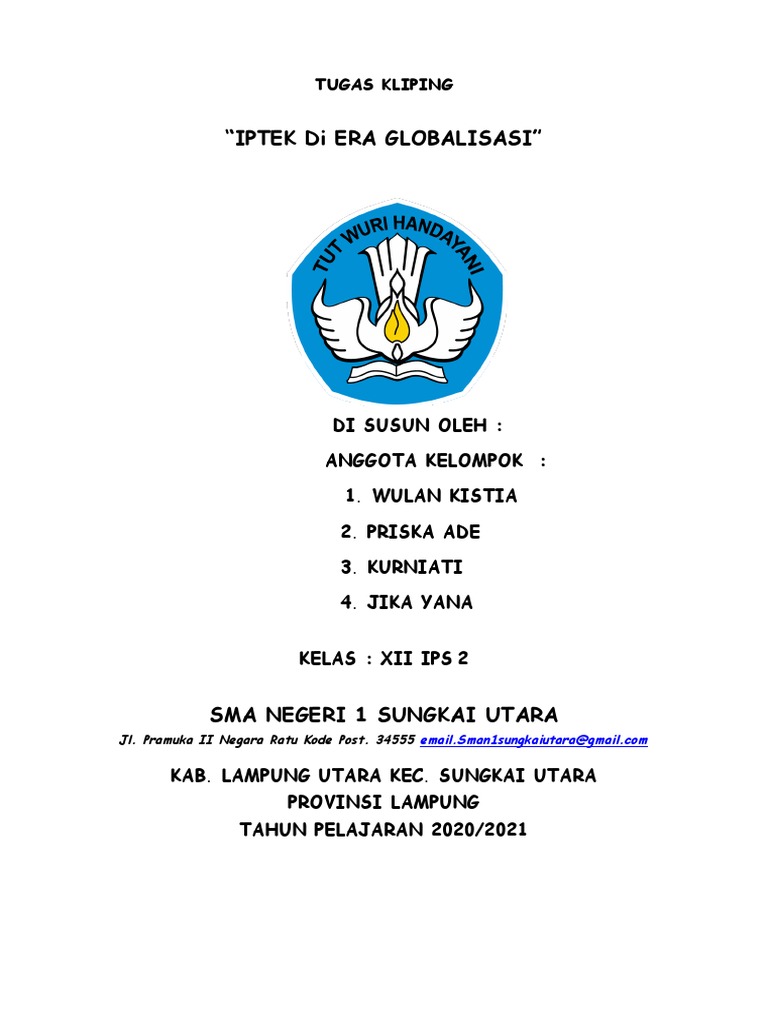 TUGAS KLIPING

“IPTEK Di ERA GLOBALISASI”

TUT WURI HANDAYANI

DI SUSUN OLEH :

ANGGOTA KELOMPOK :

1. WULAN KISTIA
2. PRISKA ADE
3. KURNIATI
4. JIKA YANA

KELAS : XII IPS 2

SMA NEGERI 1 SUNGKAI UTARA

Jl. Pramuka II Negara Ratu Kode Post. 34555 email.Sman1sungkaiutara@gmail.com

KAB. LAMPUNG UTARA KEC. SUNGKAI UTARA
PROVINSI LAMPUNG
TAHUN PELAJARAN 2020/2021